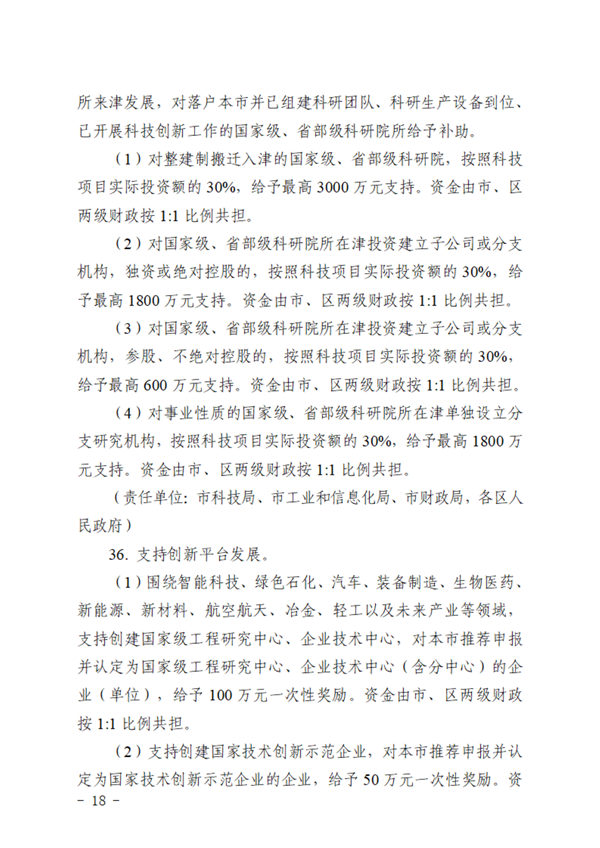 所来津发展，对落户本市并已组建科研团队、科研生产设备到位、已开展科技创新工作的国家级、省部级科研院所给予补助。

（1）对整建制搬迁入津的国家级、省部级科研院，按照科技项目实际投资额的 30%，给予最高 3000 万元支持。资金由市、区两级财政按 1:1 比例共担。

（2）对国家级、省部级科研院所在津投资建立子公司或分支机构，独资或绝对控股的，按照科技项目实际投资额的 30%，给予最高 1800 万元支持。资金由市、区两级财政按 1:1 比例共担。

（3）对国家级、省部级科研院所在津投资建立子公司或分支机构，参股、不绝对控股的，按照科技项目实际投资额的 30%，给予最高 600 万元支持。资金由市、区两级财政按 1:1 比例共担。

（4）对事业性质的国家级、省部级科研院所在津单独设立分支研究机构，按照科技项目实际投资额的 30%，给予最高 1800 万元支持。资金由市、区两级财政按 1:1 比例共担。

（责任单位：市科技局、市工业和信息化局、市财政局，各区人民政府）

36. 支持创新平台发展。

（1）围绕智能科技、绿色石化、汽车、装备制造、生物医药、新能源、新材料、航空航天、冶金、轻工以及未来产业等领域，支持创建国家级工程研究中心、企业技术中心，对本市推荐申报并认定为国家级工程研究中心、企业技术中心（含分中心）的企业（单位），给予 100 万元一次性奖励。资金由市、区两级财政按 1:1 比例共担。

（2）支持创建国家技术创新示范企业，对本市推荐申报并认定为国家技术创新示范企业的企业，给予 50 万元一次性奖励。资

－ 18 －